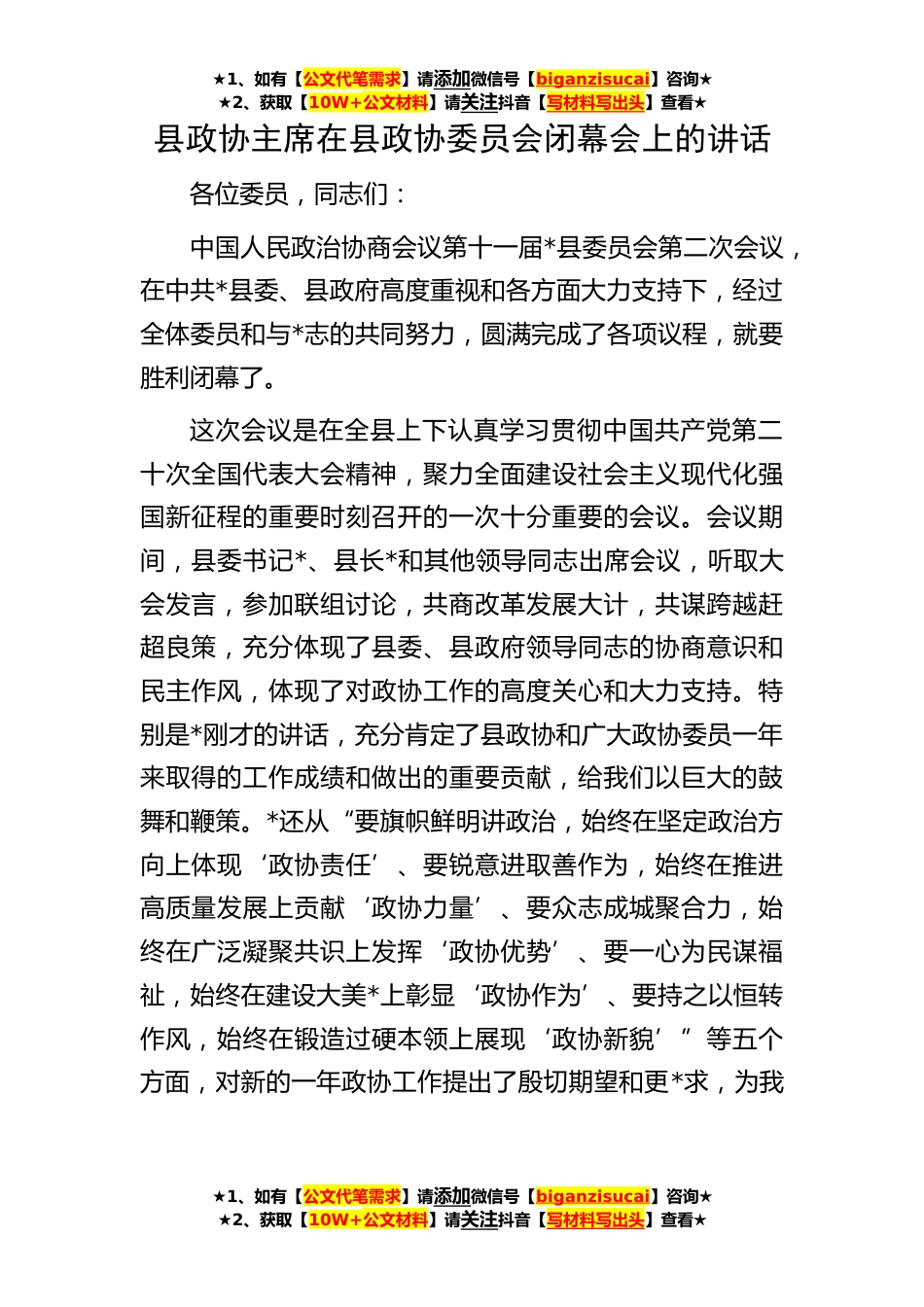 ★1、如有【公文代笔需求】请添加微信号【biganzisucai】咨询★
★2、获取【10W+公文材料】请关注抖音【写材料写出头】查看★

县政协主席在县政协委员会闭幕会上的讲话

各位委员，同志们：

中国人民政治协商会议第十一届*县委员会第二次会议，在中共*县委、县政府高度重视和各方面大力支持下，经过全体委员和与*志的共同努力，圆满完成了各项议程，就要胜利闭幕了。

这次会议是在全县上下认真学习贯彻中国共产党第二十次全国代表大会精神，聚力全面建设社会主义现代化强国新征程的重要时刻召开的一次十分重要的会议。会议期间，县委书记*、县长*和其他领导同志出席会议，听取大会发言，参加联组讨论，共商改革发展大计，共谋跨越赶超良策，充分体现了县委、县政府领导同志的协商意识和民主作风，体现了对政协工作的高度关心和大力支持。特别是*刚才的讲话，充分肯定了县政协和广大政协委员一年来取得的工作成绩和做出的重要贡献，给我们以巨大的鼓舞和鞭策。*还从“要旗帜鲜明讲政治，始终在坚定政治方向上体现‘政协责任’、要锐意进取善作为，始终在推进高质量发展上贡献‘政协力量’、要众志成城聚合力，始终在广泛凝聚共识上发挥‘政协优势’、要一心为民谋福祉，始终在建设大美*上彰显‘政协作为’、要持之以恒转作风，始终在锻造过硬本领上展现‘政协新貌’”等五个方面，对新的一年政协工作提出了殷切期望和更*求，为我

★1、如有【公文代笔需求】请添加微信号【biganzisucai】咨询★
★2、获取【10W+公文材料】请关注抖音【写材料写出头】查看★